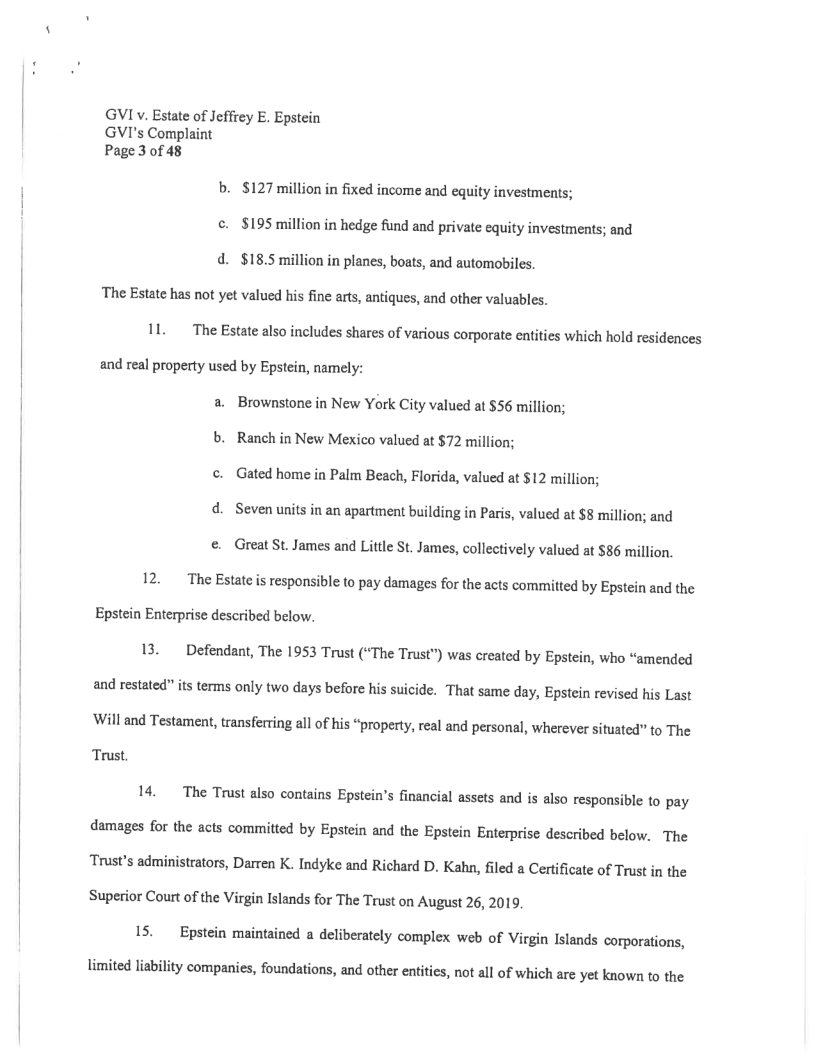 GVI v. Estate of Jeffrey E. Epstein
GVI's Complaint
Page 3 of 48

b. \$127 million in fixed income and equity investments;

c. \$195 million in hedge fund and private equity investments; and

d. \$18.5 million in planes, boats, and automobiles.

The Estate has not yet valued his fine arts, antiques, and other valuables.

11. The Estate also includes shares of various corporate entities which hold residences and real property used by Epstein, namely:

a. Brownstone in New York City valued at \$56 million;

b. Ranch in New Mexico valued at \$72 million;

c. Gated home in Palm Beach, Florida, valued at \$12 million;

d. Seven units in an apartment building in Paris, valued at \$8 million; and

e. Great St. James and Little St. James, collectively valued at \$86 million.

12. The Estate is responsible to pay damages for the acts committed by Epstein and the Epstein Enterprise described below.

13. Defendant, The 1953 Trust ("The Trust") was created by Epstein, who "amended and restated" its terms only two days before his suicide. That same day, Epstein revised his Last Will and Testament, transferring all of his "property, real and personal, wherever situated" to The Trust.

14. The Trust also contains Epstein's financial assets and is also responsible to pay damages for the acts committed by Epstein and the Epstein Enterprise described below. The Trust's administrators, Darren K. Indyke and Richard D. Kahn, filed a Certificate of Trust in the Superior Court of the Virgin Islands for The Trust on August 26, 2019.

15. Epstein maintained a deliberately complex web of Virgin Islands corporations, limited liability companies, foundations, and other entities, not all of which are yet known to the